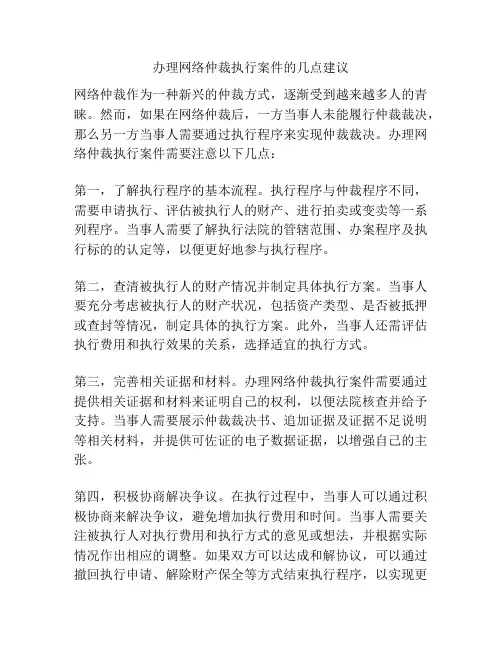 办理网络仲裁执行案件的几点建议

网络仲裁作为一种新兴的仲裁方式，逐渐受到越来越多人的青睐。然而，如果在网络仲裁后，一方当事人未能履行仲裁裁决，那么另一方当事人需要通过执行程序来实现仲裁裁决。办理网络仲裁执行案件需要注意以下几点：

第一，了解执行程序的基本流程。执行程序与仲裁程序不同，需要申请执行、评估被执行人的财产、进行拍卖或变卖等一系列程序。当事人需要了解执行法院的管辖范围、办案程序及执行标的的认定等，以便更好地参与执行程序。

第二，查清被执行人的财产情况并制定具体执行方案。当事人要充分考虑被执行人的财产状况，包括资产类型、是否被抵押或查封等情况，制定具体的执行方案。此外，当事人还需评估执行费用和执行效果的关系，选择适宜的执行方式。

第三，完善相关证据和材料。办理网络仲裁执行案件需要通过提供相关证据和材料来证明自己的权利，以便法院核查并给予支持。当事人需要展示仲裁裁决书、追加证据及证据不足说明等相关材料，并提供可佐证的电子数据证据，以增强自己的主张。

第四，积极协商解决争议。在执行过程中，当事人可以通过积极协商来解决争议，避免增加执行费用和时间。当事人需要关注被执行人对执行费用和执行方式的意见或想法，并根据实际情况作出相应的调整。如果双方可以达成和解协议，可以通过撤回执行申请、解除财产保全等方式结束执行程序，以实现更